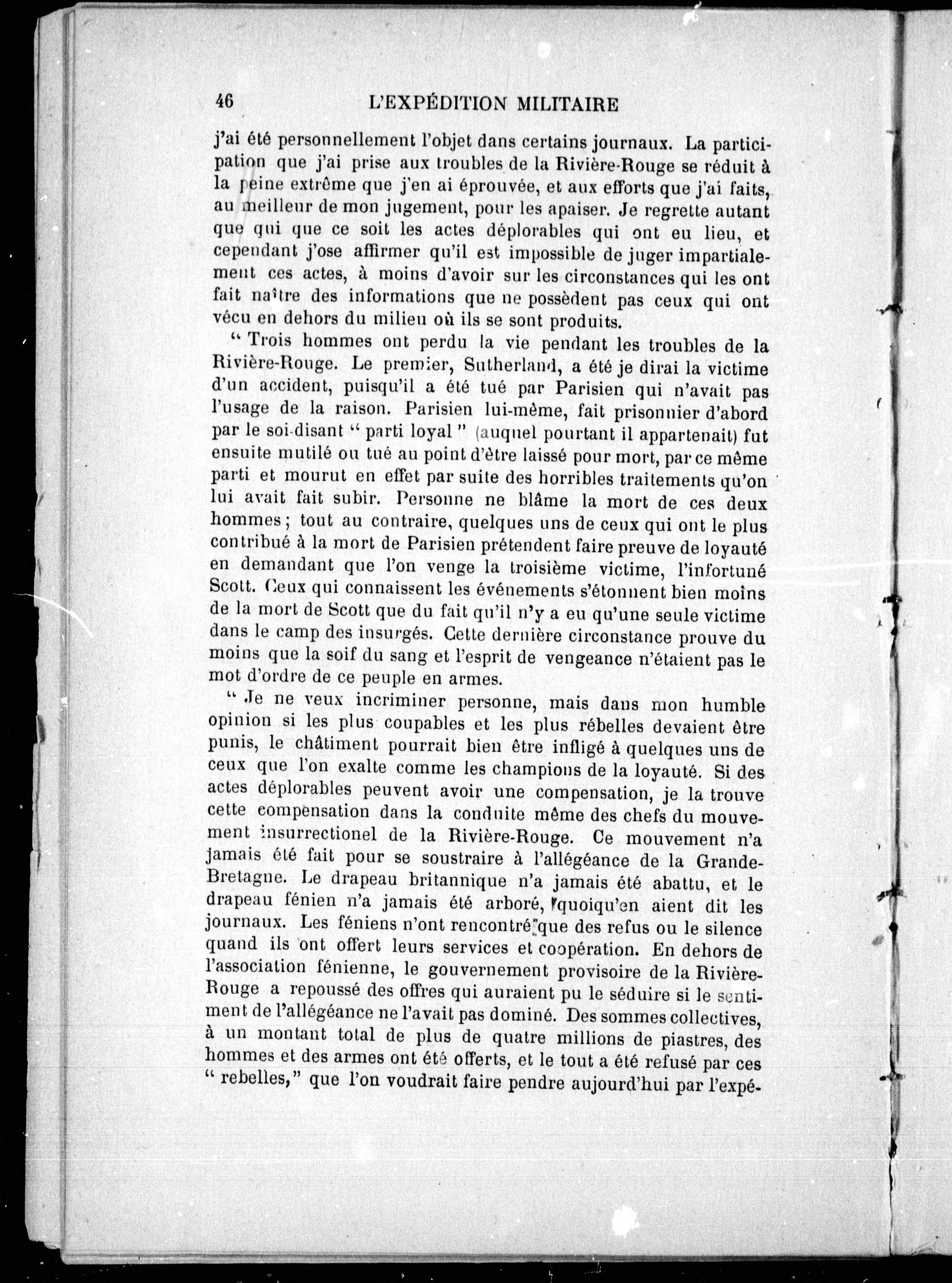 46 L'EXPÉDITION MILITAIRE

j'ai été personnellement l'objet dans certains journaux. La participation que j'ai prise aux troubles de la Rivière-Rouge se réduit à la peine extrême que j'en ai éprouvée, et aux efforts que j'ai faits, au meilleur de mon jugement, pour les apaiser. Je regrette autant que qui que ce soit les actes déplorables qui ont eu lieu, et cependant j'ose affirmer qu'il est impossible de juger impartialement ces actes, à moins d'avoir sur les circonstances qui les ont fait naître des informations que ne possèdent pas ceux qui ont vécu en dehors du milieu où ils se sont produits.

" Trois hommes ont perdu la vie pendant les troubles de la Rivière-Rouge. Le premier, Sutherland, a été je dirai la victime d'un accident, puisqu'il a été tué par Parisien qui n'avait pas l'usage de la raison. Parisien lui-même, fait prisonnier d'abord par le soi-disant " parti loyal " (auquel pourtant il appartenait) fut ensuite mutilé ou tué au point d'être laissé pour mort, par ce même parti et mourut en effet par suite des horribles traitements qu'on lui avait fait subir. Personne ne blâme la mort de ces deux hommes ; tout au contraire, quelques uns de ceux qui ont le plus contribué à la mort de Parisien prétendent faire preuve de loyauté en demandant que l'on venge la troisième victime, l'infortuné Scott. Ceux qui connaissent les événements s'étonnent bien moins de la mort de Scott que du fait qu'il n'y a eu qu'une seule victime dans le camp des insurgés. Cette dernière circonstance prouve du moins que la soif du sang et l'esprit de vengeance n'étaient pas le mot d'ordre de ce peuple en armes.

" Je ne veux incriminer personne, mais dans mon humble opinion si les plus coupables et les plus rébelles devaient être punis, le châtiment pourrait bien être infligé à quelques uns de ceux que l'on exalte comme les champions de la loyauté. Si des actes déplorables peuvent avoir une compensation, je la trouve cette compensation dans la conduite même des chefs du mouvement insurrectionel de la Rivière-Rouge. Ce mouvement n'a jamais été fait pour se soustraire à l'allégeance de la Grande-Bretagne. Le drapeau britannique n'a jamais été abattu, et le drapeau fénien n'a jamais été arboré, quoiqu'en aient dit les journaux. Les féniens n'ont rencontré que des refus ou le silence quand ils ont offert leurs services et coopération. En dehors de l'association fénienne, le gouvernement provisoire de la Rivière-Rouge a repoussé des offres qui auraient pu le séduire si le sentiment de l'allégéance ne l'avait pas dominé. Des sommes collectives, à un montant total de plus de quatre millions de piastres, des hommes et des armes ont été offerts, et le tout a été refusé par ces " rebelles," que l'on voudrait faire pendre aujourd'hui par l'expé-